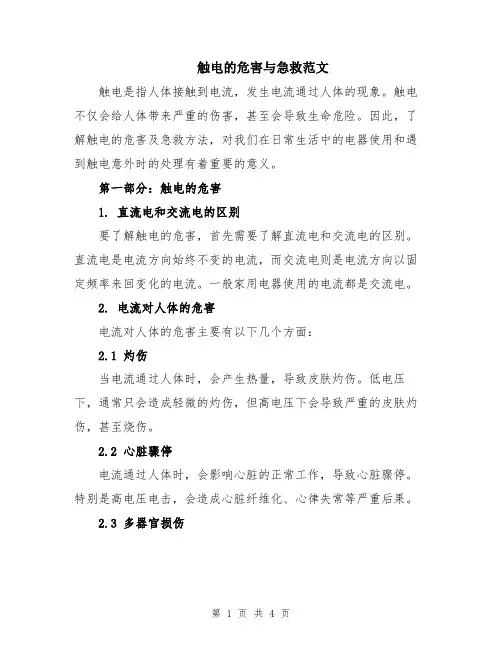 触电的危害与急救范文

触电是指人体接触到电流，发生电流通过人体的现象。触电不仅会给人体带来严重的伤害，甚至会导致生命危险。因此，了解触电的危害及急救方法，对我们在日常生活中的电器使用和遇到触电意外时的处理有着重要的意义。

第一部分：触电的危害

1. 直流电和交流电的区别

要了解触电的危害，首先需要了解直流电和交流电的区别。直流电是电流方向始终不变的电流，而交流电则是电流方向以固定频率来回变化的电流。一般家用电器使用的电流都是交流电。

2. 电流对人体的危害

电流对人体的危害主要有以下几个方面：

2.1 灼伤

当电流通过人体时，会产生热量，导致皮肤灼伤。低电压下，通常只会造成轻微的灼伤，但高电压下会导致严重的皮肤灼伤，甚至烧伤。

2.2 心脏骤停

电流通过人体时，会影响心脏的正常工作，导致心脏骤停。特别是高电压电击，会造成心脏纤维化、心律失常等严重后果。

2.3 多器官损伤

第 1 页 共 4 页